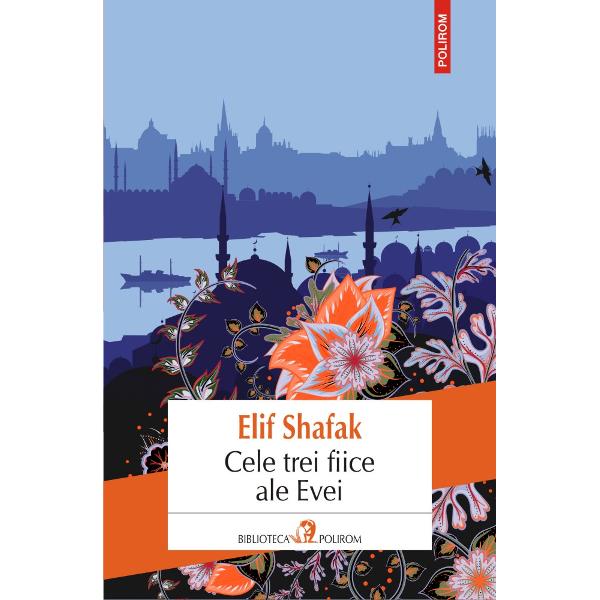 POLIROM

Elif Shafak
Cele trei fiice ale Evei

BIBLIOTECA POLIROM